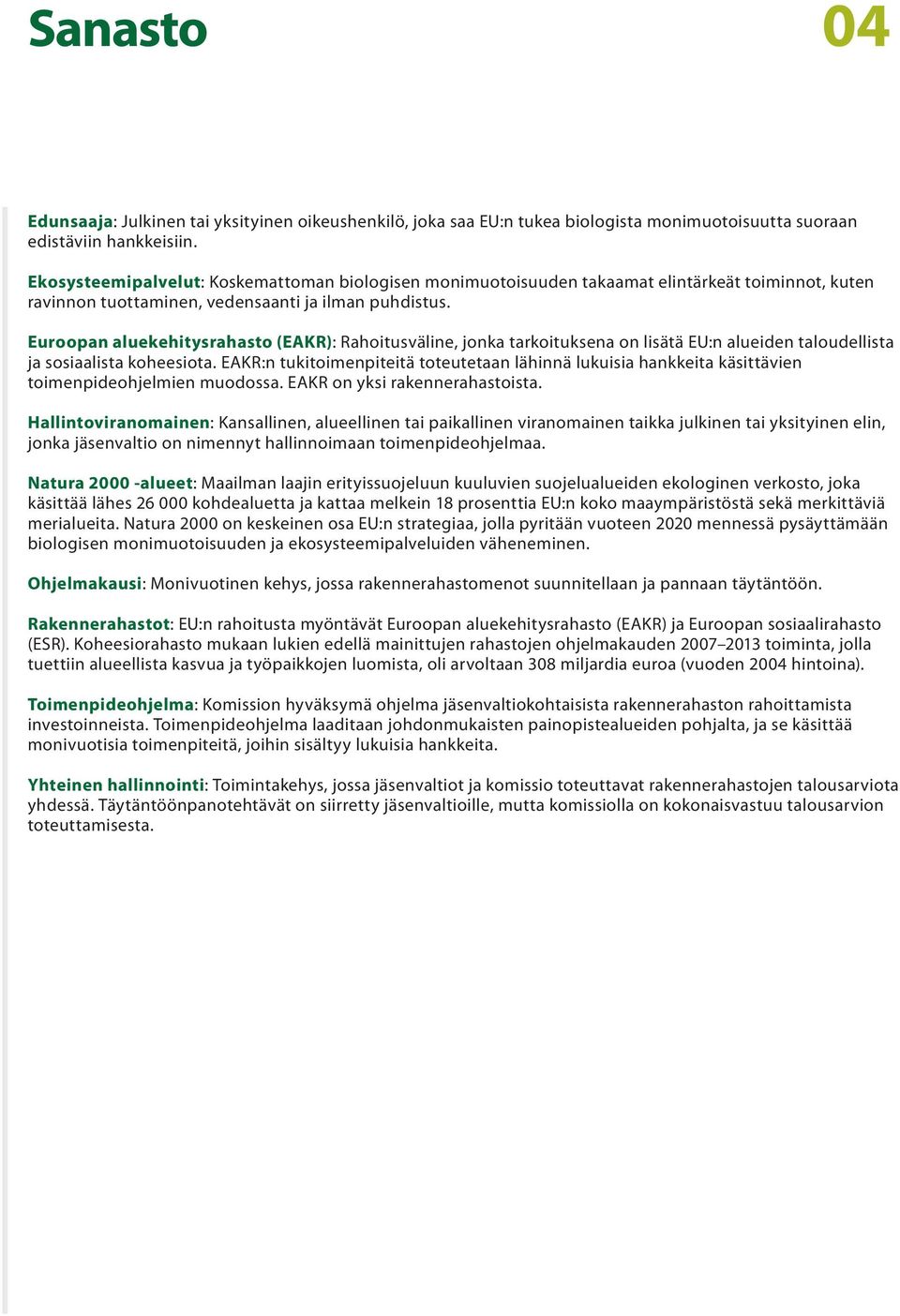 Sanasto

04

Edunsaaja: Julkinen tai yksityinen oikeushenkilö, joka saa EU:n tukea biologista monimuotoisuutta suoraan edistäviin hankkeisiin.

Ekosysteemipalvelut: Koskemattoman biologisen monimuotoisuuden takaamat elintärkeät toiminnot, kuten ravinnon tuottaminen, vedensaanti ja ilman puhdistus.

Euroopan aluekehitysrahasto (EAKR): Rahoitusväline, jonka tarkoituksena on lisätä EU:n alueiden taloudellista ja sosiaalista koheesiota. EAKR:n tukitoimenpiteitä toteutetaan lähinnä lukuisia hankkeita käsittävien toimenpideohjelmien muodossa. EAKR on yksi rakennerahastoista.

Hallintoviranomainen: Kansallinen, alueellinen tai paikallinen viranomainen taikka julkinen tai yksityinen elin, jonka jäsenvaltio on nimennyt hallinnoimaan toimenpideohjelmaa.

Natura 2000 -alueet: Maailman laajin erityissuojeluun kuuluvien suojelualueiden ekologinen verkosto, joka käsittää lähes 26 000 kohdealuetta ja kattaa melkein 18 prosenttia EU:n koko maaympäristöstä sekä merkittäviä merialueita. Natura 2000 on keskeinen osa EU:n strategiaa, jolla pyritään vuoteen 2020 mennessä pysäyttämään biologisen monimuotoisuuden ja ekosysteemipalveluiden väheneminen.

Ohjelmakausi: Monivuotinen kehys, jossa rakennerahastomenot suunnitellaan ja pannaan täytäntöön.

Rakennerahastot: EU:n rahoitusta myöntävät Euroopan aluekehitysrahasto (EAKR) ja Euroopan sosiaalirahasto (ESR). Koheesiorahasto mukaan lukien edellä mainittujen rahastojen ohjelmakauden 2007–2013 toiminta, jolla tuettiin alueellista kasvua ja työpaikkojen luomista, oli arvoltaan 308 miljardia euroa (vuoden 2004 hintoina).

Toimenpideohjelma: Komission hyväksymä ohjelma jäsenvaltiokohtaisista rakennerahaston rahoittamista investoinneista. Toimenpideohjelma laaditaan johdonmukaisten painopistealueiden pohjalta, ja se käsittää monivuotisia toimenpiteitä, joihin sisältyy lukuisia hankkeita.

Yhteinen hallinnointi: Toimintakehys, jossa jäsenvaltiot ja komissio toteuttavat rakennerahastojen talousarviota yhdessä. Täytäntöönpanotehtävät on siirretty jäsenvaltioille, mutta komissiolla on kokonaisvastuu talousarvion toteuttamisesta.